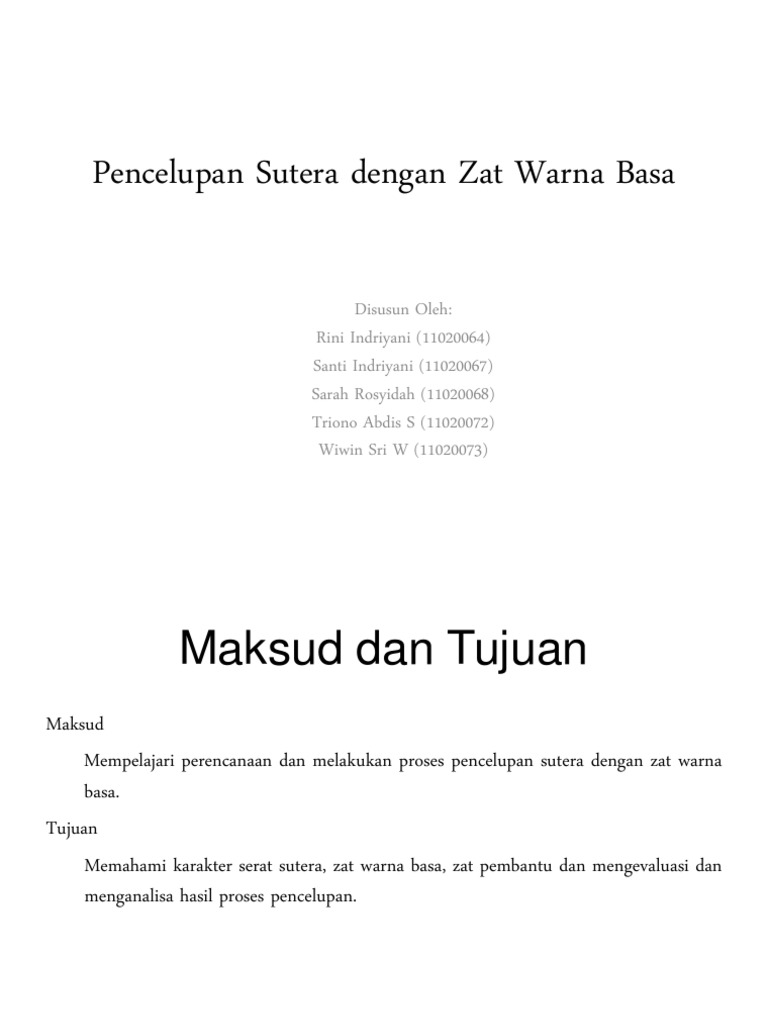 Pencelupan Sutera dengan Zat Warna Basa

Disusun Oleh:
Rini Indriyani (11020064)
Santi Indriyani (11020067)
Sarah Rosyidah (11020068)
Triono Abdis S (11020072)
Wiwin Sri W (11020073)

Maksud dan Tujuan

Maksud

Mempelajari perencanaan dan melakukan proses pencelupan sutera dengan zat warna basa.

Tujuan

Memahami karakter serat sutera, zat warna basa, zat pembantu dan mengevaluasi dan menganalisa hasil proses pencelupan.